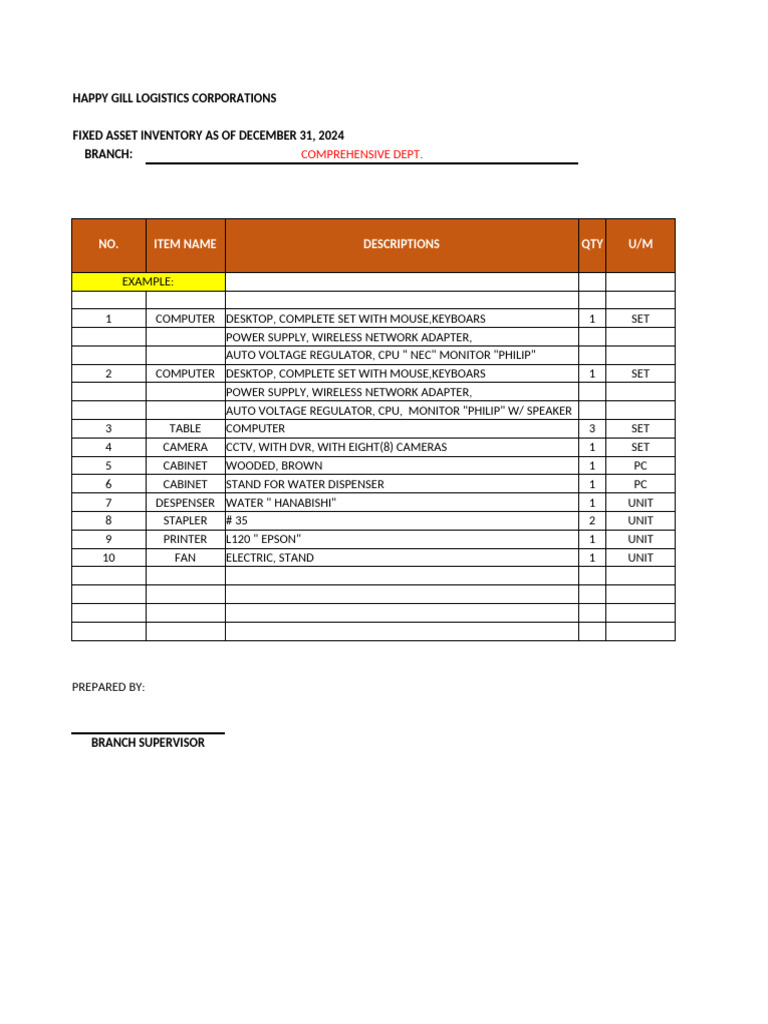 HAPPY GILL LOGISTICS CORPORATIONS

FIXED ASSET INVENTORY AS OF DECEMBER 31, 2024
BRANCH: COMPREHENSIVE DEPT.

| NO. | ITEM NAME | DESCRIPTIONS | QTY | U/M |
|---|---|---|---|---|
| EXAMPLE: | | | | |
| | | | | |
| 1 | COMPUTER | DESKTOP, COMPLETE SET WITH MOUSE,KEYBOARS | 1 | SET |
| | | POWER SUPPLY, WIRELESS NETWORK ADAPTER, | | |
| | | AUTO VOLTAGE REGULATOR, CPU " NEC" MONITOR "PHILIP" | | |
| 2 | COMPUTER | DESKTOP, COMPLETE SET WITH MOUSE,KEYBOARS | 1 | SET |
| | | POWER SUPPLY, WIRELESS NETWORK ADAPTER, | | |
| | | AUTO VOLTAGE REGULATOR, CPU, MONITOR "PHILIP" W/ SPEAKER | | |
| 3 | TABLE | COMPUTER | 3 | SET |
| 4 | CAMERA | CCTV, WITH DVR, WITH EIGHT(8) CAMERAS | 1 | SET |
| 5 | CABINET | WOODED, BROWN | 1 | PC |
| 6 | CABINET | STAND FOR WATER DISPENSER | 1 | PC |
| 7 | DESPENSER | WATER " HANABISHI" | 1 | UNIT |
| 8 | STAPLER | # 35 | 2 | UNIT |
| 9 | PRINTER | L120 " EPSON" | 1 | UNIT |
| 10 | FAN | ELECTRIC, STAND | 1 | UNIT |
| | | | | |
| | | | | |
| | | | | |
| | | | | |

PREPARED BY:

BRANCH SUPERVISOR